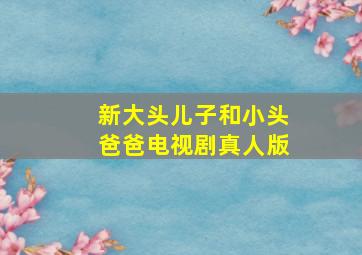 新大头儿子和小头爸爸电视剧真人版